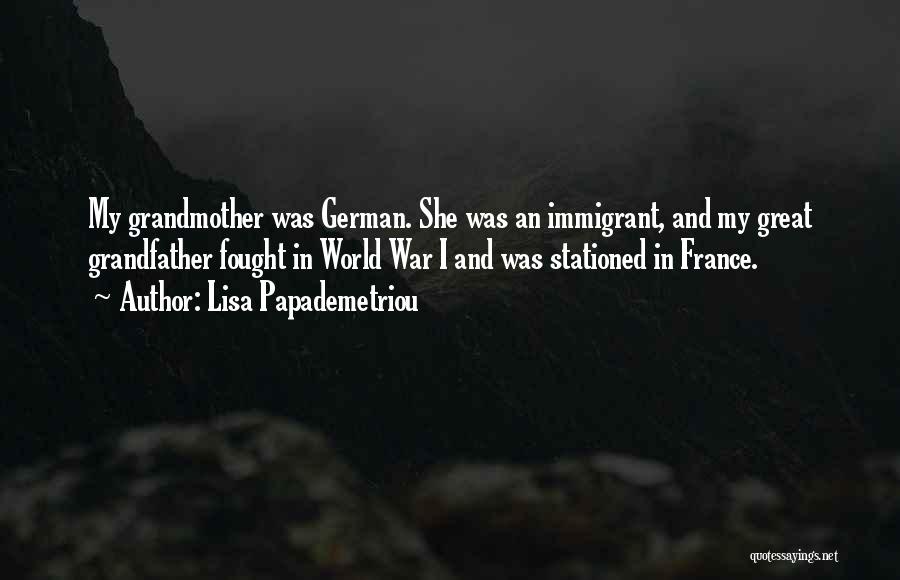 My grandmother was German. She was an immigrant, and my great grandfather fought in World War I and was stationed in France.
~ Author: Lisa Papademetriou

quotessayings.net